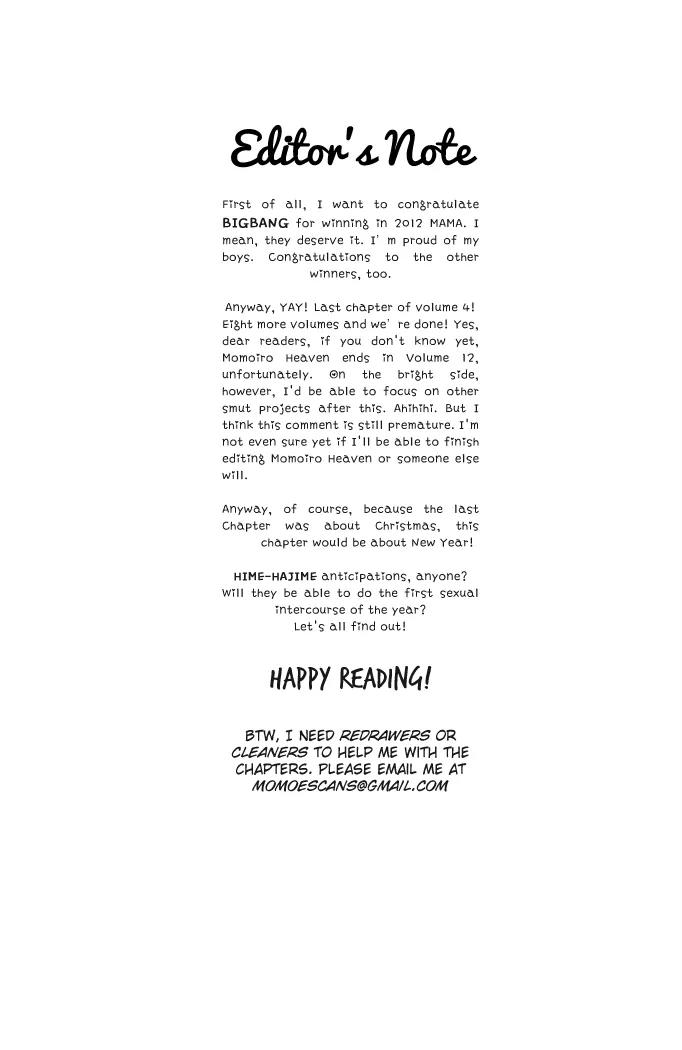 Editor's Note

First of all, I want to congratulate BIGBANG for winning in 2012 MAMA. I mean, they deserve it. I' m proud of my boys. Congratulations to the other winners, too.

Anyway, YAY! Last chapter of volume 4! Eight more volumes and we' re done! Yes, dear readers, if you don't know yet, Momoiro Heaven ends in Volume 12, unfortunately. On the bright side, however, I'd be able to focus on other smut projects after this. Ahihihi. But I think this comment is still premature. I'm not even sure yet if I'll be able to finish editing Momoiro Heaven or someone else will.

Anyway, of course, because the last Chapter was about Christmas, this chapter would be about New Year!

HIME-HAJIME anticipations, anyone? Will they be able to do the first sexual intercourse of the year? Let's all find out!

HAPPY READING!

BTW, I NEED REDRAWERS OR CLEANERS TO HELP ME WITH THE CHAPTERS. PLEASE EMAIL ME AT MOMOESCANS@GMAIL.COM